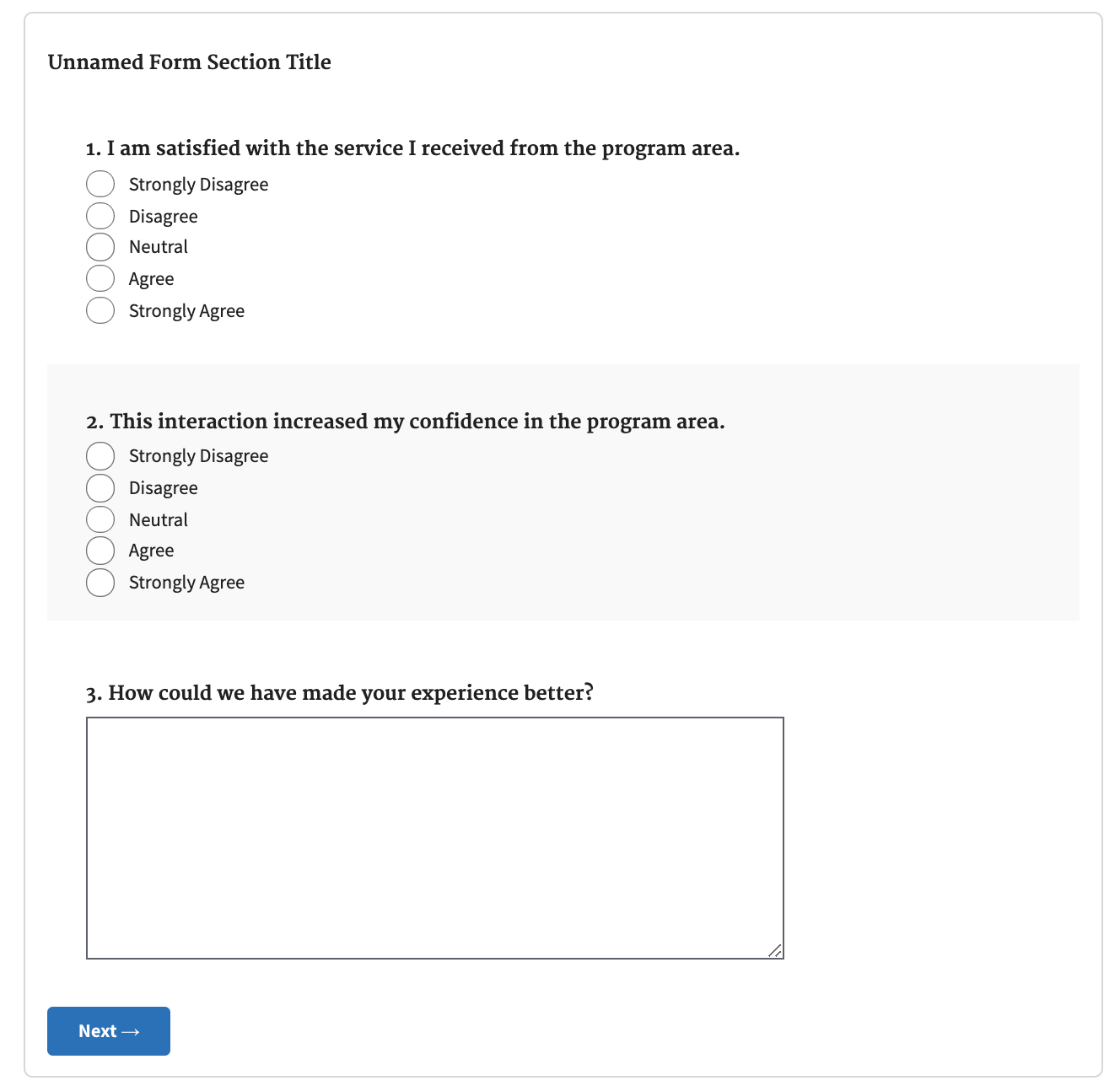 Unnamed Form Section Title

1. I am satisfied with the service I received from the program area.

Strongly Disagree
Disagree
Neutral
Agree
Strongly Agree

2. This interaction increased my confidence in the program area.

Strongly Disagree
Disagree
Neutral
Agree
Strongly Agree

3. How could we have made your experience better?

Next →